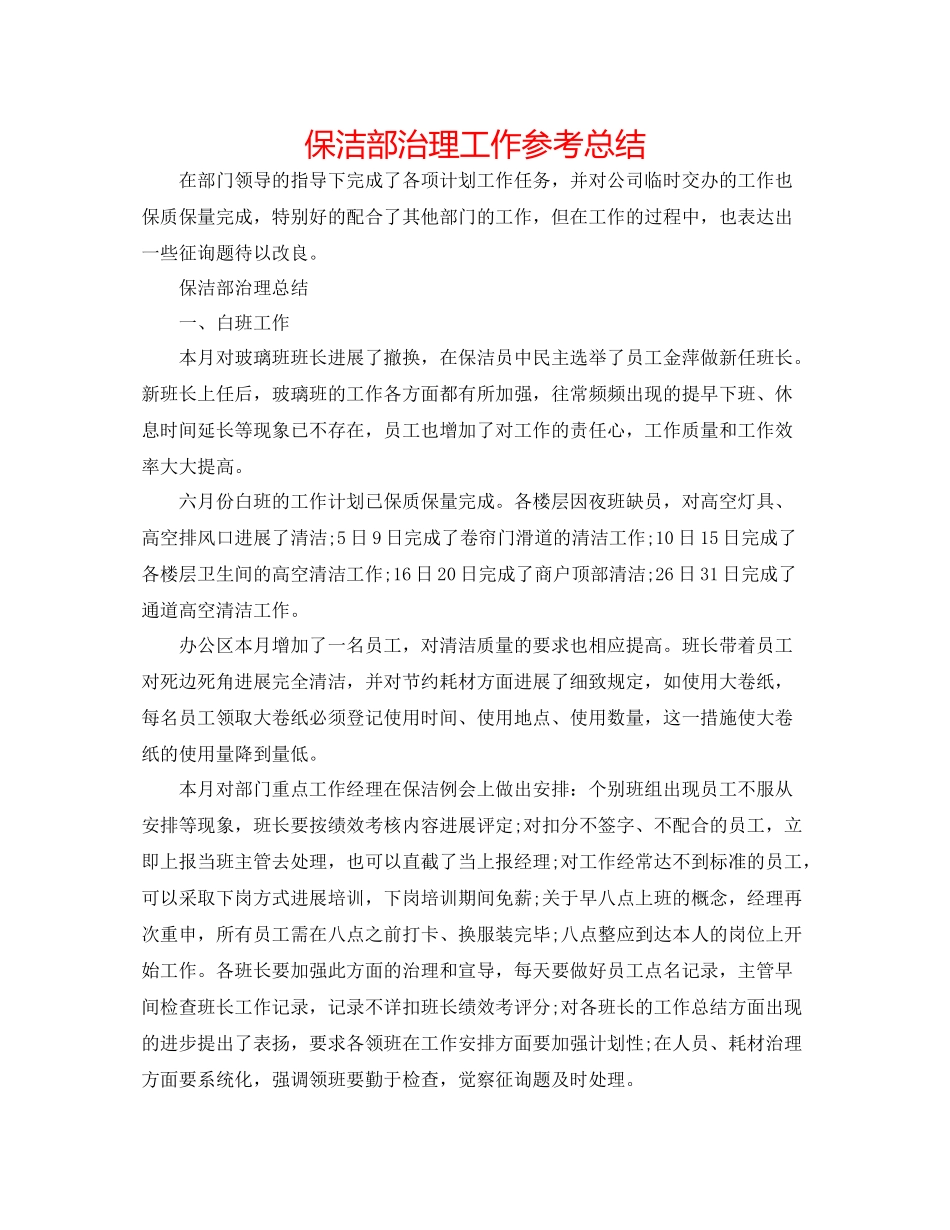 保洁部治理工作参考总结

在部门领导的指导下完成了各项计划工作任务，并对公司临时交办的工作也保质保量完成，特别好的配合了其他部门的工作，但在工作的过程中，也表达出一些征询题待以改良。

保洁部治理总结

一、白班工作

本月对玻璃班班长进展了撤换，在保洁员中民主选举了员工金萍做新任班长。新班长上任后，玻璃班的工作各方面都有所加强，往常频频出现的提早下班、休息时间延长等现象已不存在，员工也增加了对工作的责任心，工作质量和工作效率大大提高。

六月份白班的工作计划已保质保量完成。各楼层因夜班缺员，对高空灯具、高空排风口进展了清洁;5日9日完成了卷帘门滑道的清洁工作;10日15日完成了各楼层卫生间的高空清洁工作;16日20日完成了商户顶部清洁;26日31日完成了通道高空清洁工作。

办公区本月增加了一名员工，对清洁质量的要求也相应提高。班长带着员工对死边死角进展完全清洁，并对节约耗材方面进展了细致规定，如使用大卷纸，每名员工领取大卷纸必须登记使用时间、使用地点、使用数量，这一措施使大卷纸的使用量降到量低。

本月对部门重点工作经理在保洁例会上做出安排：个别班组出现员工不服从安排等现象，班长要按绩效考核内容进展评定;对扣分不签字、不配合的员工，立即上报当班主管去处理，也可以直截了当上报经理;对工作经常达不到标准的员工，可以采取下岗方式进展培训，下岗培训期间免薪;关于早八点上班的概念，经理再次重申，所有员工需在八点之前打卡、换服装完毕;八点整应到达本人的岗位上开始工作。各班长要加强此方面的治理和宣导，每天要做好员工点名记录，主管早间检查班长工作记录，记录不详扣班长绩效考评分;对各班长的工作总结方面出现的进步提出了表扬，要求各领班在工作安排方面要加强计划性;在人员、耗材治理方面要系统化，强调领班要勤于检查，觉察征询题及时处理。